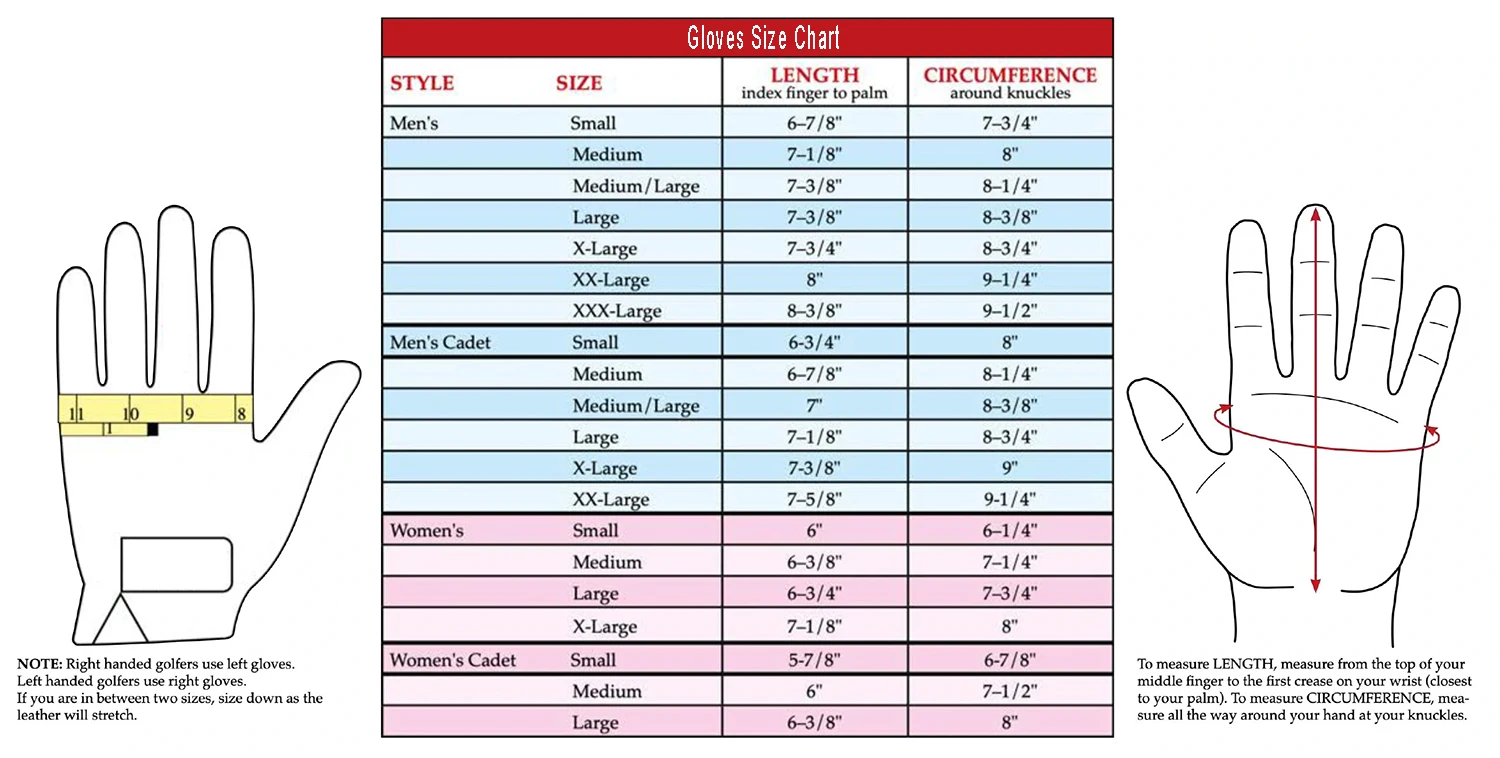 11 10 9 8
1

NOTE: Right handed golfers use left gloves. Left handed golfers use right gloves. If you are in between two sizes, size down as the leather will stretch.

Gloves Size Chart

| STYLE | SIZE | LENGTH index finger to palm | CIRCUMFERENCE around knuckles |
|---|---|---|---|
| Men's | Small | 6–7/8" | 7–3/4" |
| | Medium | 7–1/8" | 8" |
| | Medium/Large | 7–3/8" | 8–1/4" |
| | Large | 7–3/8" | 8–3/8" |
| | X-Large | 7–3/4" | 8–3/4" |
| | XX-Large | 8" | 9–1/4" |
| | XXX-Large | 8–3/8" | 9–1/2" |
| Men's Cadet | Small | 6-3/4" | 8" |
| | Medium | 6–7/8" | 8–1/4" |
| | Medium/Large | 7" | 8–3/8" |
| | Large | 7–1/8" | 8–3/4" |
| | X-Large | 7-3/8" | 9" |
| | XX-Large | 7–5/8" | 9-1/4" |
| Women's | Small | 6" | 6–1/4" |
| | Medium | 6–3/8" | 7–1/4" |
| | Large | 6–3/4" | 7–3/4" |
| | X-Large | 7–1/8" | 8" |
| Women's Cadet | Small | 5-7/8" | 6-7/8" |
| | Medium | 6" | 7–1/2" |
| | Large | 6–3/8" | 8" |

To measure LENGTH, measure from the top of your middle finger to the first crease on your wrist (closest to your palm). To measure CIRCUMFERENCE, measure all the way around your hand at your knuckles.